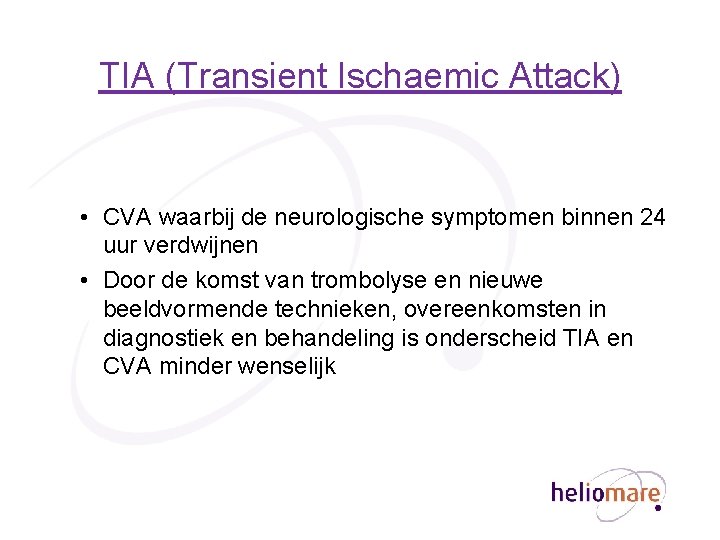 TIA (Transient Ischaemic Attack)

• CVA waarbij de neurologische symptomen binnen 24 uur verdwijnen
• Door de komst van trombolyse en nieuwe beeldvormende technieken, overeenkomsten in diagnostiek en behandeling is onderscheid TIA en CVA minder wenselijk

heliomare